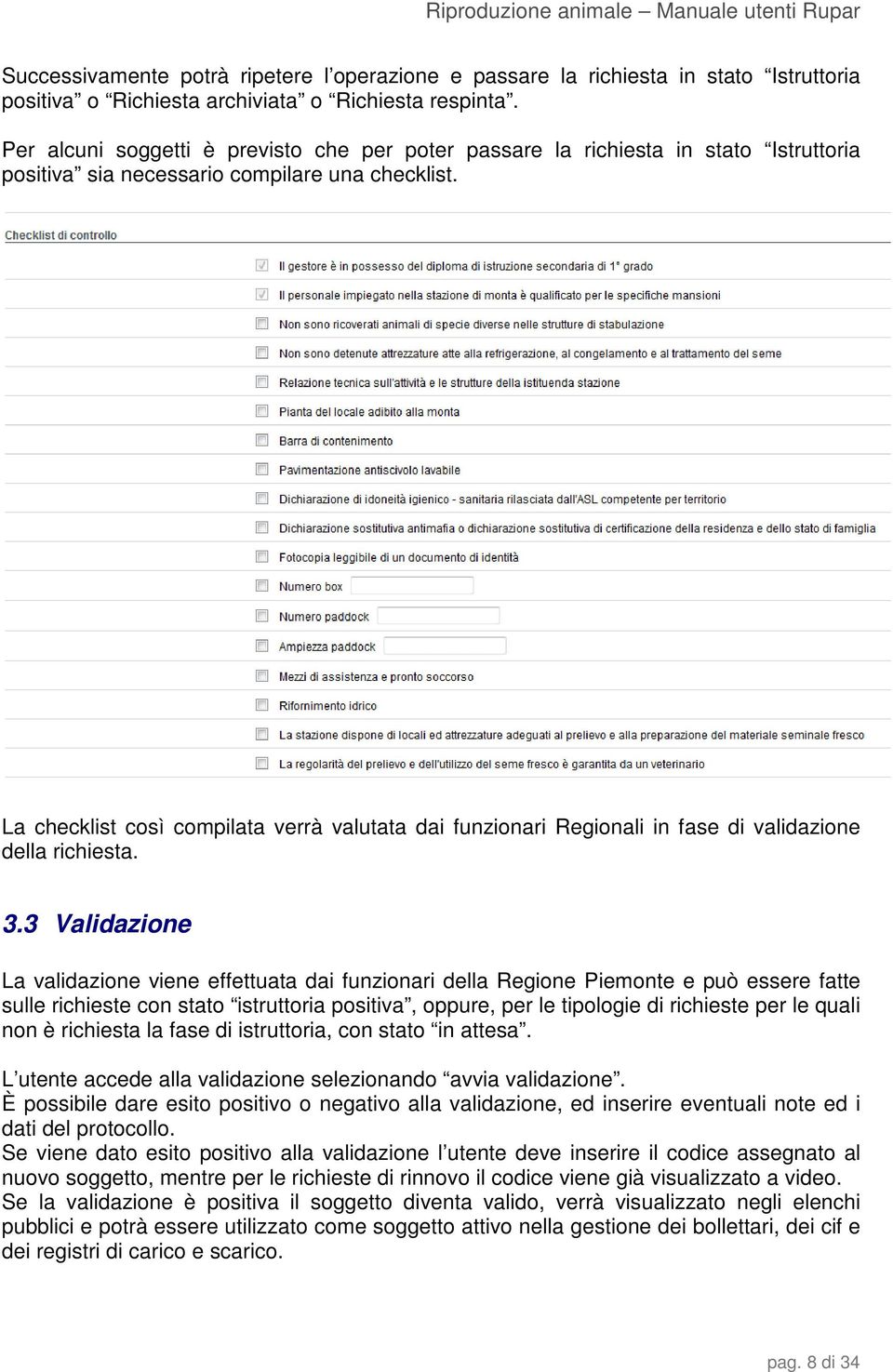 Riproduzione animale – Manuale utenti Rupar

Successivamente potrà ripetere l'operazione e passare la richiesta in stato "Istruttoria positiva" o "Richiesta archiviata" o "Richiesta respinta".

Per alcuni soggetti è previsto che per poter passare la richiesta in stato "Istruttoria positiva" sia necessario compilare una checklist.

Checklist di controllo

Il gestore è in possesso del diploma di istruzione secondaria di 1° grado

Il personale impiegato nella stazione di monta è qualificato per le specifiche mansioni

Non sono ricoverati animali di specie diverse nelle strutture di stabulazione

Non sono detenute attrezzature atte alla refrigerazione, al congelamento e al trattamento del seme

Relazione tecnica sull'attività e le strutture della istituenda stazione

Pianta del locale adibito alla monta

Barra di contenimento

Pavimentazione antiscivolo lavabile

Dichiarazione di idoneità igienico - sanitaria rilasciata dall'ASL competente per territorio

Dichiarazione sostitutiva antimafia o dichiarazione sostitutiva di certificazione della residenza e dello stato di famiglia

Fotocopia leggibile di un documento di identità

Numero box

Numero paddock

Ampiezza paddock

Mezzi di assistenza e pronto soccorso

Rifornimento idrico

La stazione dispone di locali ed attrezzature adeguati al prelievo e alla preparazione del materiale seminale fresco

La regolarità del prelievo e dell'utilizzo del seme fresco è garantita da un veterinario

La checklist così compilata verrà valutata dai funzionari Regionali in fase di validazione della richiesta.

3.3 Validazione

La validazione viene effettuata dai funzionari della Regione Piemonte e può essere fatte sulle richieste con stato "istruttoria positiva", oppure, per le tipologie di richieste per le quali non è richiesta la fase di istruttoria, con stato "in attesa".

L'utente accede alla validazione selezionando "avvia validazione".
È possibile dare esito positivo o negativo alla validazione, ed inserire eventuali note ed i dati del protocollo.
Se viene dato esito positivo alla validazione l'utente deve inserire il codice assegnato al nuovo soggetto, mentre per le richieste di rinnovo il codice viene già visualizzato a video.
Se la validazione è positiva il soggetto diventa valido, verrà visualizzato negli elenchi pubblici e potrà essere utilizzato come soggetto attivo nella gestione dei bollettari, dei cif e dei registri di carico e scarico.

pag. 8 di 34